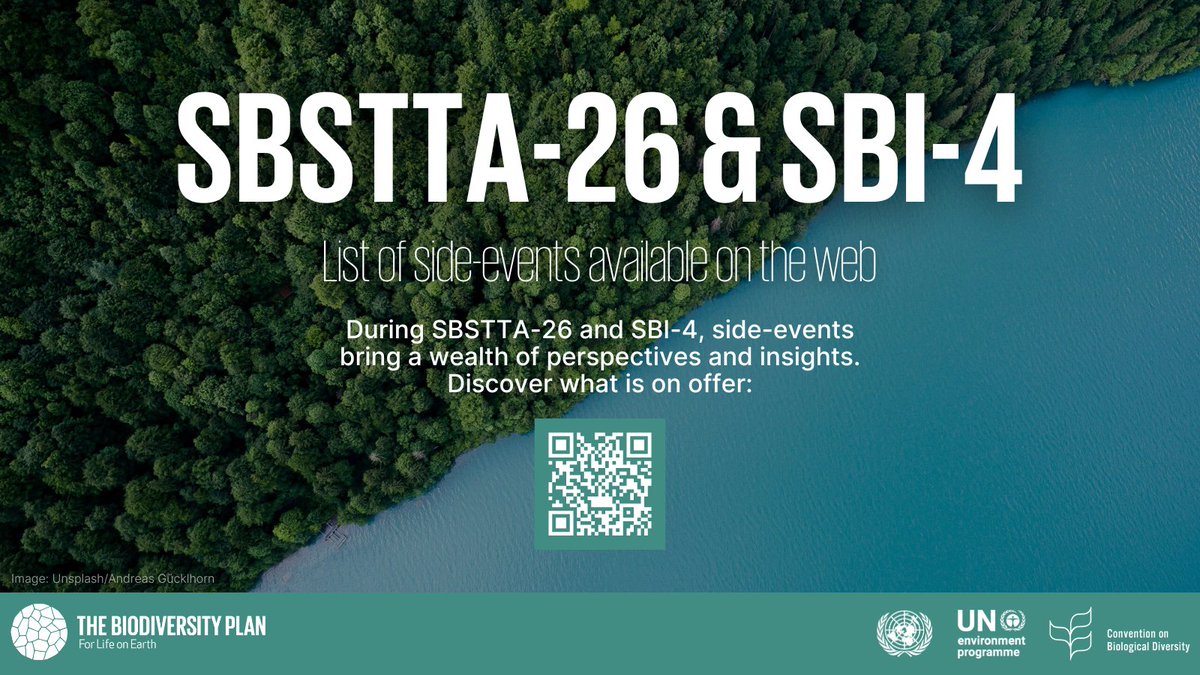 SBSTTA-26 & SBI-4

List of side-events available on the web

During SBSTTA-26 and SBI-4, side-events bring a wealth of perspectives and insights. Discover what is on offer:

Image: Unsplash/Andreas Gücklhorn

THE BIODIVERSITY PLAN
For Life on Earth

UN environment programme

Convention on Biological Diversity